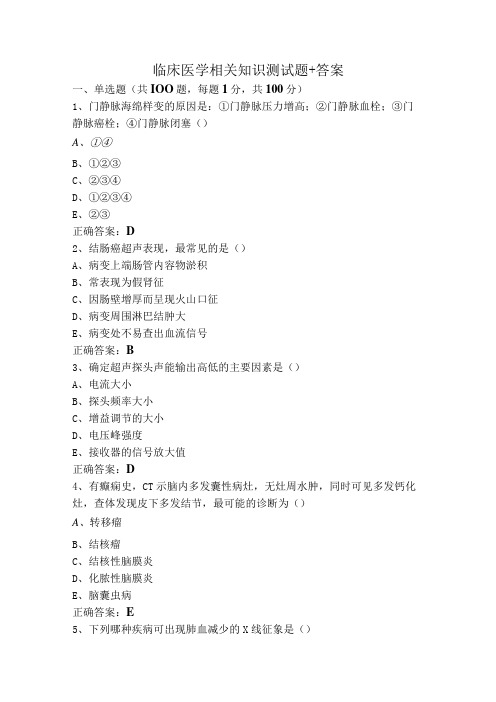 临床医学相关知识测试题+答案

一、单选题（共IOO题，每题1分，共100分）

1、门静脉海绵样变的原因是：①门静脉压力增高；②门静脉血栓；③门静脉癌栓；④门静脉闭塞（）

A、①④

B、①②③

C、②③④

D、①②③④

E、②③

正确答案：D

2、结肠癌超声表现，最常见的是（）

A、病变上端肠管内容物淤积

B、常表现为假肾征

C、因肠壁增厚而呈现火山口征

D、病变周围淋巴结肿大

E、病变处不易查出血流信号

正确答案：B

3、确定超声探头声能输出高低的主要因素是（）

A、电流大小

B、探头频率大小

C、增益调节的大小

D、电压峰强度

E、接收器的信号放大值

正确答案：D

4、有癫痫史，CT示脑内多发囊性病灶，无灶周水肿，同时可见多发钙化灶，查体发现皮下多发结节，最可能的诊断为（）

A、转移瘤

B、结核瘤

C、结核性脑膜炎

D、化脓性脑膜炎

E、脑囊虫病

正确答案：E

5、下列哪种疾病可出现肺血减少的X线征象是（）